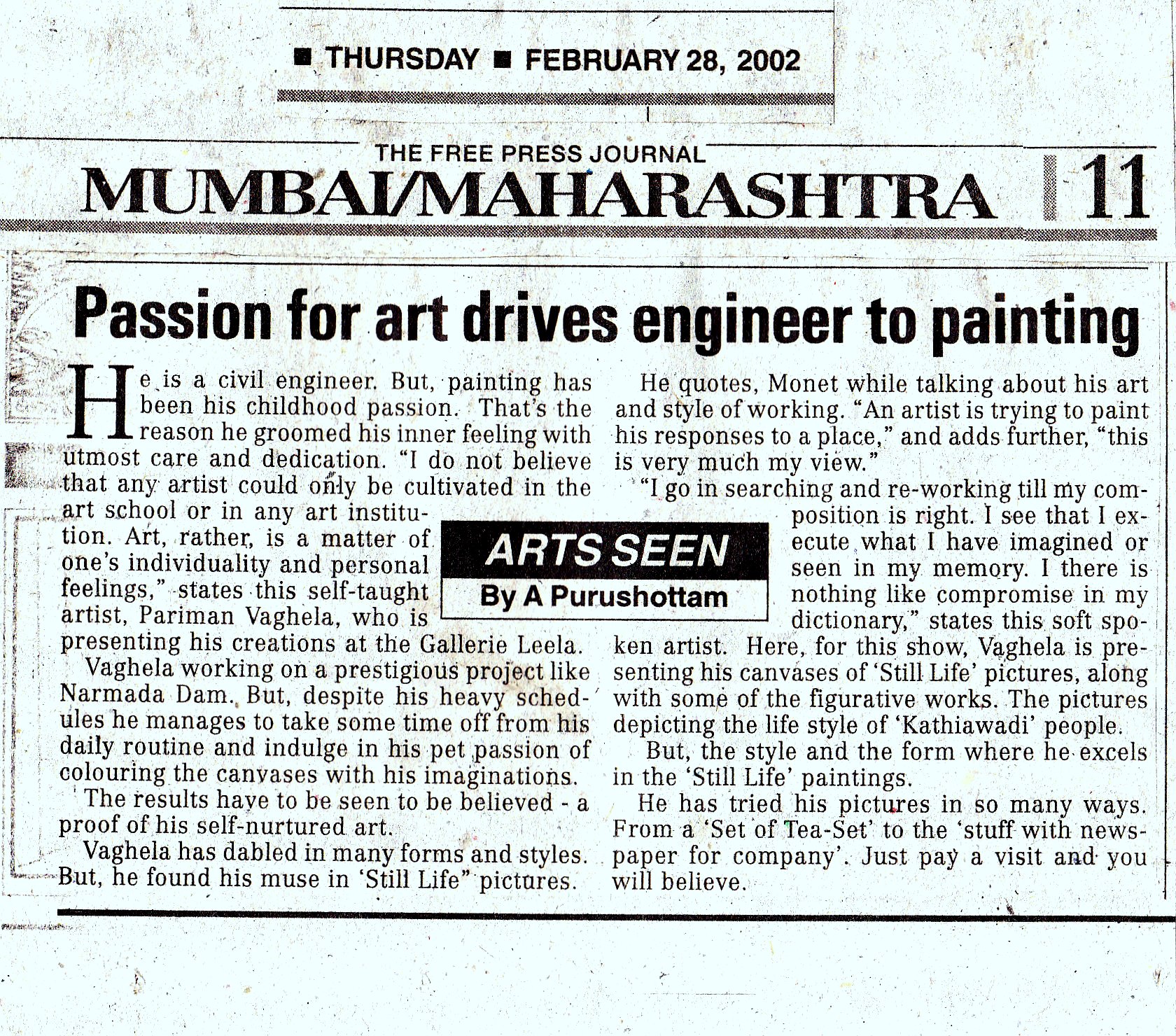 ■ THURSDAY ■ FEBRUARY 28, 2002

THE FREE PRESS JOURNAL
MUMBAI/MAHARASHTRA 11

Passion for art drives engineer to painting

He is a civil engineer. But, painting has been his childhood passion. That's the reason he groomed his inner feeling with utmost care and dedication. "I do not believe that any artist could only be cultivated in the art school or in any art institution. Art, rather, is a matter of one's individuality and personal feelings," states this self-taught artist, Pariman Vaghela, who is presenting his creations at the Gallerie Leela.

Vaghela working on a prestigious project like Narmada Dam. But, despite his heavy schedules he manages to take some time off from his daily routine and indulge in his pet passion of colouring the canvases with his imaginations.

The results have to be seen to be believed - a proof of his self-nurtured art.

Vaghela has dabled in many forms and styles. But, he found his muse in 'Still Life" pictures.

ARTS SEEN
By A Purushottam

He quotes, Monet while talking about his art and style of working. "An artist is trying to paint his responses to a place," and adds further, "this is very much my view."

"I go in searching and re-working till my composition is right. I see that I execute what I have imagined or seen in my memory. I there is nothing like compromise in my dictionary," states this soft spoken artist. Here, for this show, Vaghela is presenting his canvases of 'Still Life' pictures, along with some of the figurative works. The pictures depicting the life style of 'Kathiawadi' people.

But, the style and the form where he excels in the 'Still Life' paintings.

He has tried his pictures in so many ways. From a 'Set of Tea-Set' to the 'stuff with newspaper for company'. Just pay a visit and you will believe.